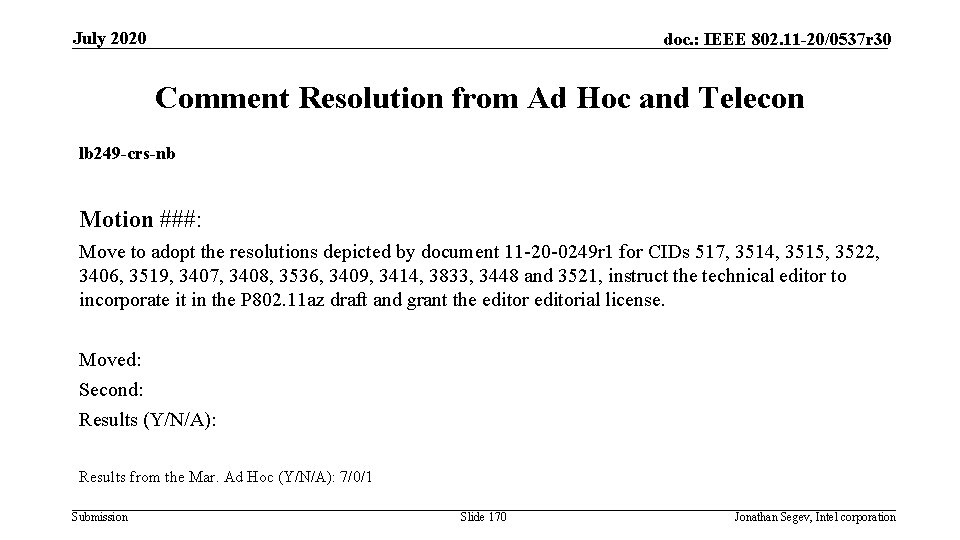 July 2020

doc.: IEEE 802.11-20/0537r30

Comment Resolution from Ad Hoc and Telecon

lb249-crs-nb

Motion ###:

Move to adopt the resolutions depicted by document 11-20-0249r1 for CIDs 517, 3514, 3515, 3522, 3406, 3519, 3407, 3408, 3536, 3409, 3414, 3833, 3448 and 3521, instruct the technical editor to incorporate it in the P802.11az draft and grant the editor editorial license.

Moved:
Second:
Results (Y/N/A):

Results from the Mar. Ad Hoc (Y/N/A): 7/0/1

Submission

Slide 170

Jonathan Segev, Intel corporation